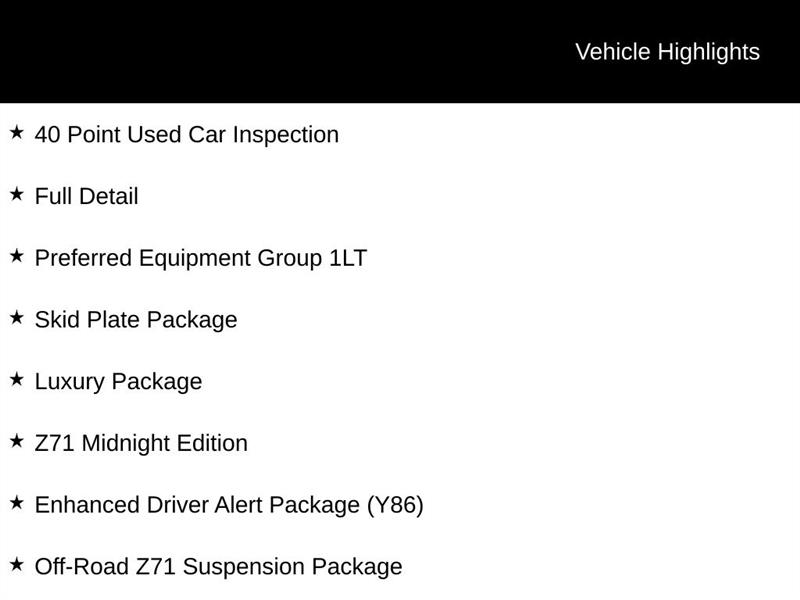 Vehicle Highlights

★ 40 Point Used Car Inspection

★ Full Detail

★ Preferred Equipment Group 1LT

★ Skid Plate Package

★ Luxury Package

★ Z71 Midnight Edition

★ Enhanced Driver Alert Package (Y86)

★ Off-Road Z71 Suspension Package